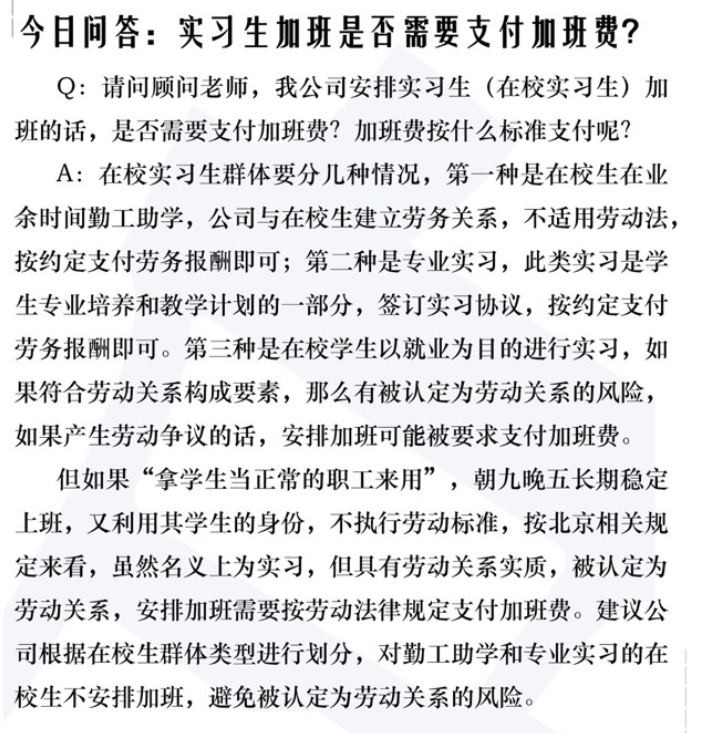 今日问答：实习生加班是否需要支付加班费?

Q：请问顾问老师，我公司安排实习生（在校实习生）加班的话，是否需要支付加班费？加班费按什么标准支付呢?

A：在校实习生群体要分几种情况，第一种是在校生在业余时间勤工助学，公司与在校生建立劳务关系，不适用劳动法，按约定支付劳务报酬即可；第二种是专业实习，此类实习是学生专业培养和教学计划的一部分，签订实习协议，按约定支付劳务报酬即可。第三种是在校学生以就业为目的进行实习，如果符合劳动关系构成要素，那么有被认定为劳动关系的风险，如果产生劳动争议的话，安排加班可能被要求支付加班费。

但如果“拿学生当正常的职工来用”，朝九晚五长期稳定上班，又利用其学生的身份，不执行劳动标准，按北京相关规定来看，虽然名义上为实习，但具有劳动关系实质，被认定为劳动关系，安排加班需要按劳动法律规定支付加班费。建议公司根据在校生群体类型进行划分，对勤工助学和专业实习的在校生不安排加班，避免被认定为劳动关系的风险。